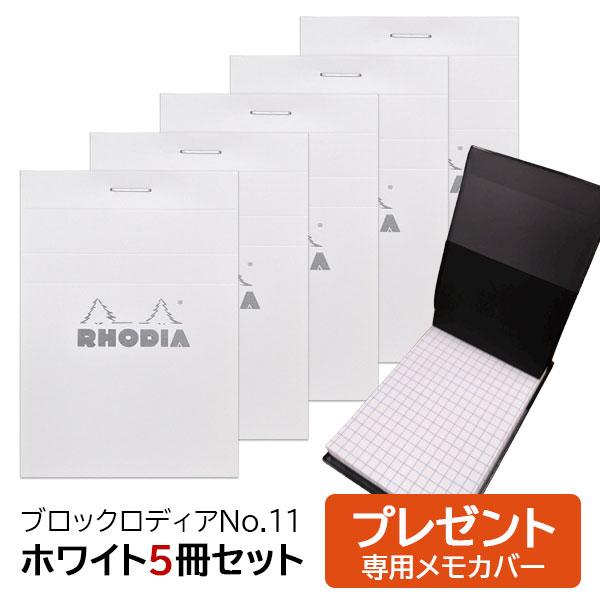 RHODIA

ブロックロディアNo.11
ホワイト5冊セット

プレゼント
専用メモカバー